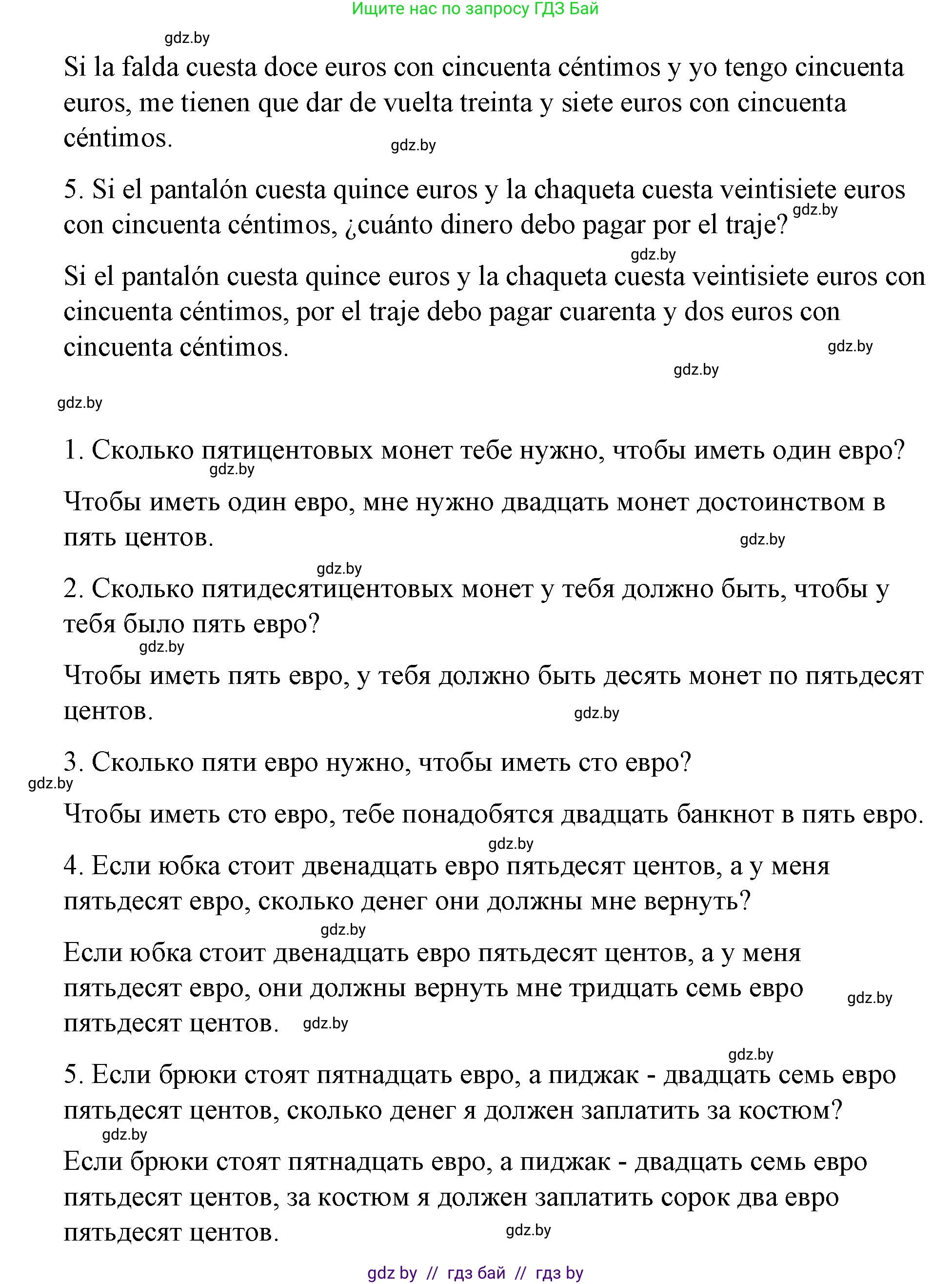 Ищите нас по запросу ГДЗ Бай

gdz.by

Si la falda cuesta doce euros con cincuenta céntimos y yo tengo cincuenta euros, me tienen que dar de vuelta treinta y siete euros con cincuenta céntimos.

gdz.by

5. Si el pantalón cuesta quince euros y la chaqueta cuesta veintisiete euros con cincuenta céntimos, ¿cuánto dinero debo pagar por el traje?

gdz.by

gdz.by

Si el pantalón cuesta quince euros y la chaqueta cuesta veintisiete euros con cincuenta céntimos, por el traje debo pagar cuarenta y dos euros con cincuenta céntimos.

gdz.by

gdz.by

gdz.by

1. Сколько пятицентовых монет тебе нужно, чтобы иметь один евро?

gdz.by

Чтобы иметь один евро, мне нужно двадцать монет достоинством в пять центов.

gdz.by

gdz.by

2. Сколько пятидесятицентовых монет у тебя должно быть, чтобы у тебя было пять евро?

gdz.by

Чтобы иметь пять евро, у тебя должно быть десять монет по пятьдесят центов.

gdz.by

3. Сколько пяти евро нужно, чтобы иметь сто евро?

gdz.by

Чтобы иметь сто евро, тебе понадобятся двадцать банкнот в пять евро.

gdz.by

4. Если юбка стоит двенадцать евро пятьдесят центов, а у меня пятьдесят евро, сколько денег они должны мне вернуть?

gdz.by

Если юбка стоит двенадцать евро пятьдесят центов, а у меня пятьдесят евро, они должны вернуть мне тридцать семь евро пятьдесят центов.

gdz.by

gdz.by

gdz.by

5. Если брюки стоят пятнадцать евро, а пиджак - двадцать семь евро пятьдесят центов, сколько денег я должен заплатить за костюм?

gdz.by

Если брюки стоят пятнадцать евро, а пиджак - двадцать семь евро пятьдесят центов, за костюм я должен заплатить сорок два евро пятьдесят центов.

gdz.by

gdz by // гдз бай // гдз by